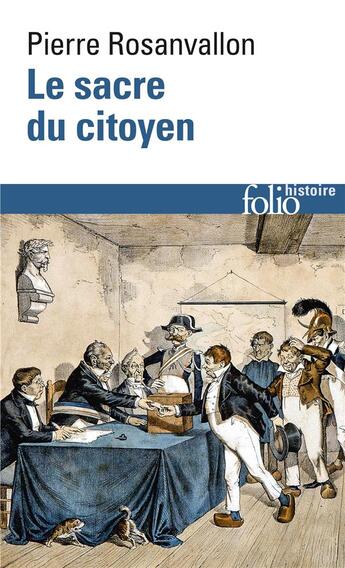 Pierre Rosanvallon
Le sacre du citoyen

folio histoire